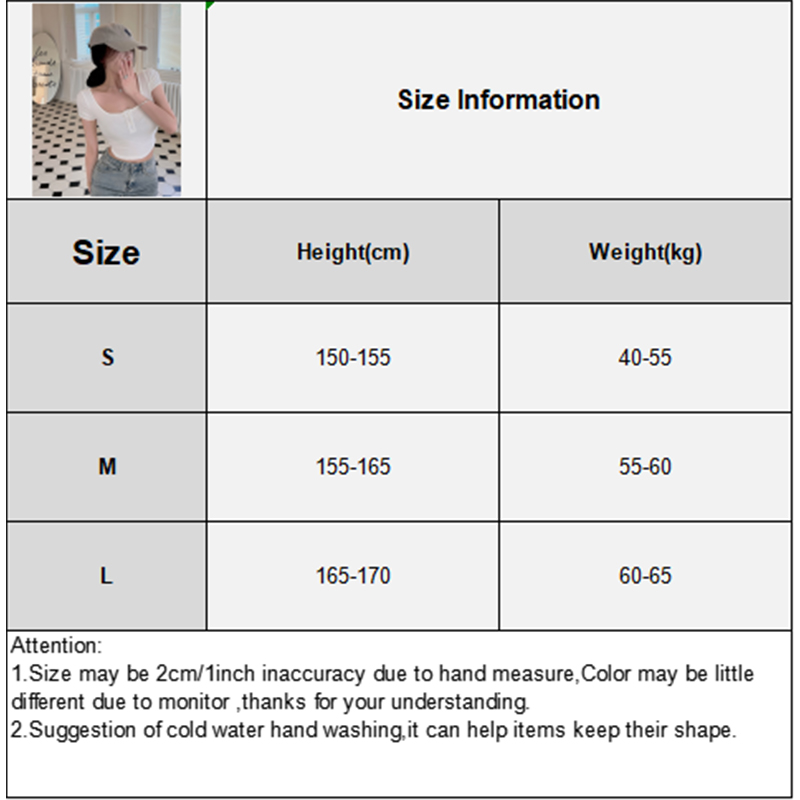 Size Information

| Size | Height(cm) | Weight(kg) |
|---|---|---|
| S | 150-155 | 40-55 |
| M | 155-165 | 55-60 |
| L | 165-170 | 60-65 |

Attention:
1.Size may be 2cm/1inch inaccuracy due to hand measure,Color may be little different due to monitor ,thanks for your understanding.
2.Suggestion of cold water hand washing,it can help items keep their shape.